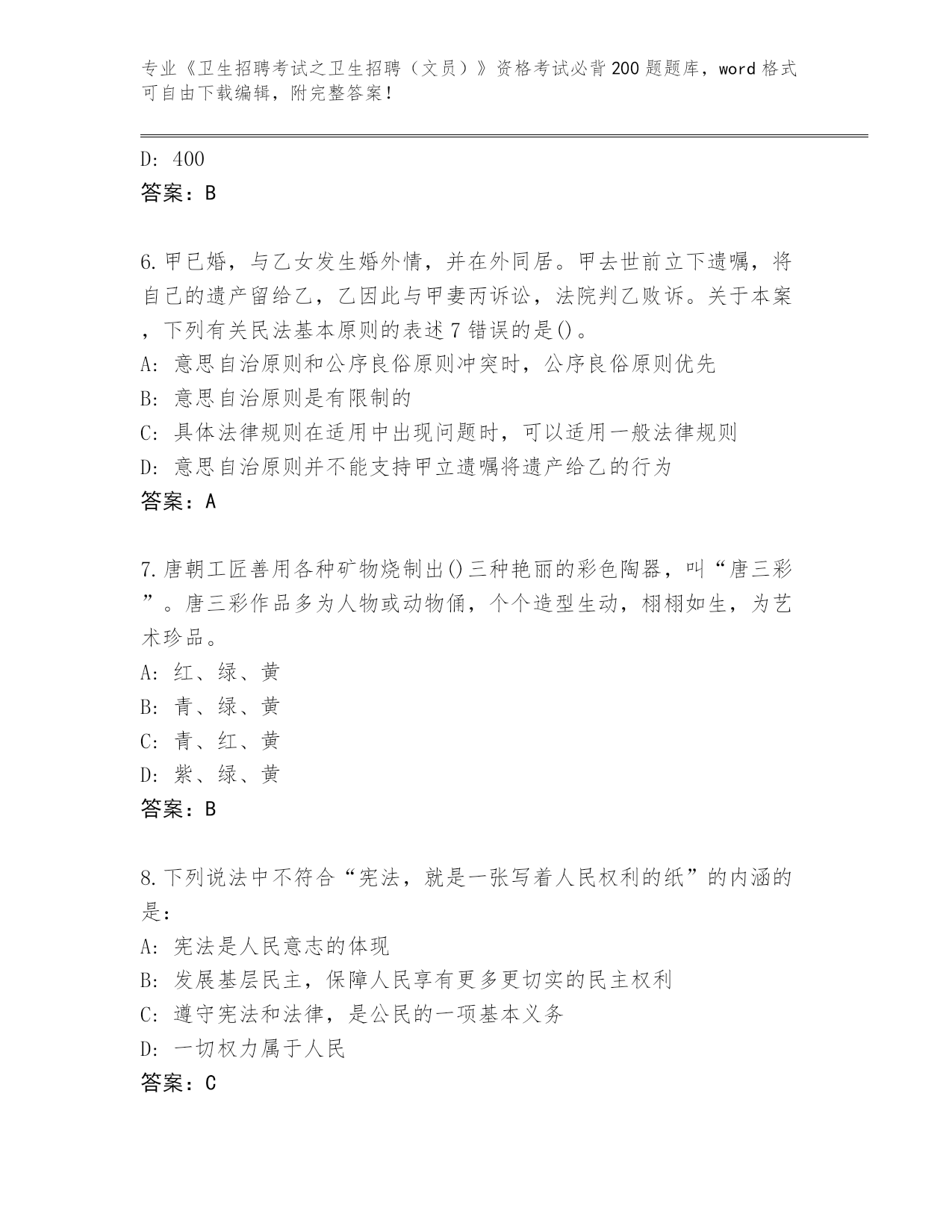 专业《卫生招聘考试之卫生招聘（文员）》资格考试必背200题题库，word格式可自由下载编辑，附完整答案！

D: 400
答案：B

6.甲已婚，与乙女发生婚外情，并在外同居。甲去世前立下遗嘱，将自己的遗产留给乙，乙因此与甲妻丙诉讼，法院判乙败诉。关于本案，下列有关民法基本原则的表述7错误的是()。
A: 意思自治原则和公序良俗原则冲突时，公序良俗原则优先
B: 意思自治原则是有限制的
C: 具体法律规则在适用中出现问题时，可以适用一般法律规则
D: 意思自治原则并不能支持甲立遗嘱将遗产给乙的行为
答案：A

7.唐朝工匠善用各种矿物烧制出()三种艳丽的彩色陶器，叫“唐三彩”。唐三彩作品多为人物或动物俑，个个造型生动，栩栩如生，为艺术珍品。
A: 红、绿、黄
B: 青、绿、黄
C: 青、红、黄
D: 紫、绿、黄
答案：B

8.下列说法中不符合“宪法，就是一张写着人民权利的纸”的内涵的是：
A: 宪法是人民意志的体现
B: 发展基层民主，保障人民享有更多更切实的民主权利
C: 遵守宪法和法律，是公民的一项基本义务
D: 一切权力属于人民
答案：C